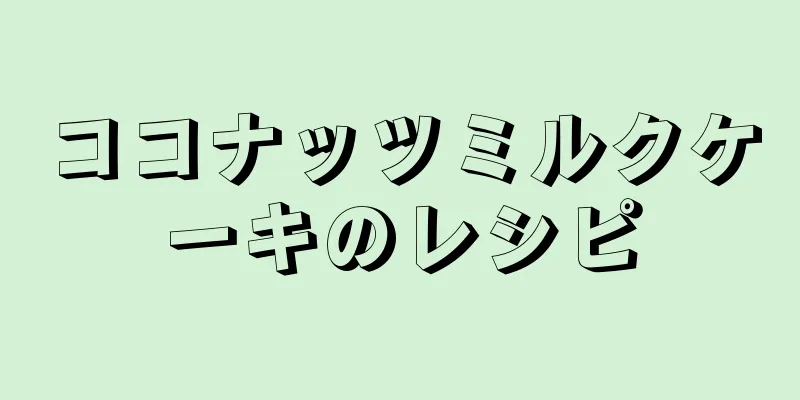 ココナッツミルクケーキのレシピ